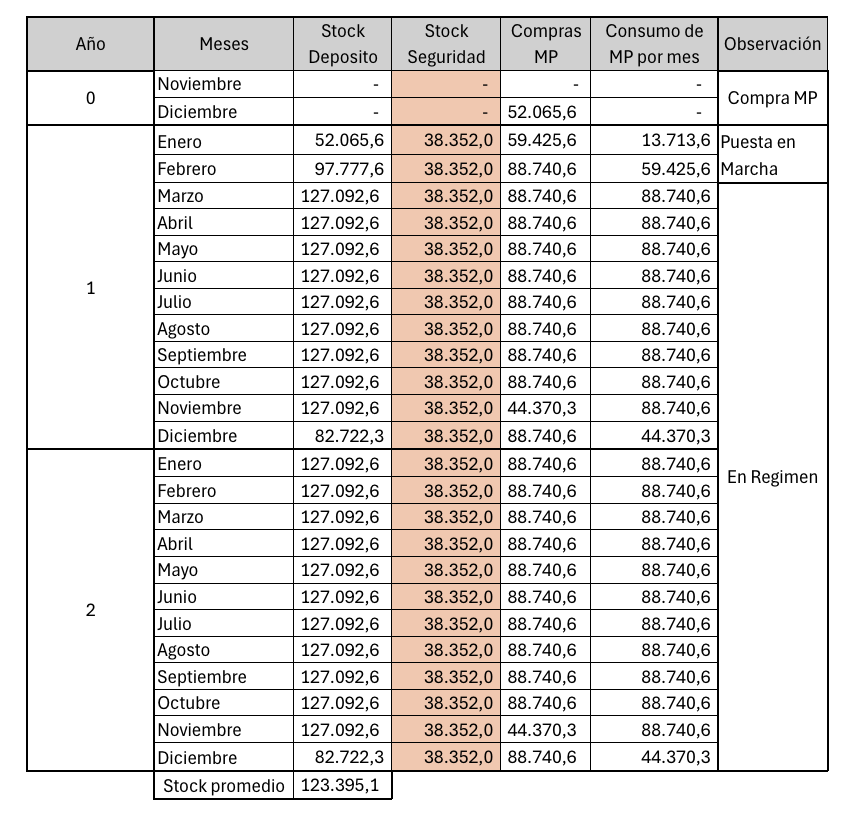 | Año | Meses | Stock Deposito | Stock Seguridad | Compras MP | Consumo de MP por mes | Observación |
|---|---|---|---|---|---|---|
| 0 | Noviembre | - | - | - | - | Compra MP |
| | Diciembre | - | - | 52.065,6 | - | |
| 1 | Enero | 52.065,6 | 38.352,0 | 59.425,6 | 13.713,6 | Puesta en Marcha |
| | Febrero | 97.777,6 | 38.352,0 | 88.740,6 | 59.425,6 | |
| | Marzo | 127.092,6 | 38.352,0 | 88.740,6 | 88.740,6 | En Regimen |
| | Abril | 127.092,6 | 38.352,0 | 88.740,6 | 88.740,6 | |
| | Mayo | 127.092,6 | 38.352,0 | 88.740,6 | 88.740,6 | |
| | Junio | 127.092,6 | 38.352,0 | 88.740,6 | 88.740,6 | |
| | Julio | 127.092,6 | 38.352,0 | 88.740,6 | 88.740,6 | |
| | Agosto | 127.092,6 | 38.352,0 | 88.740,6 | 88.740,6 | |
| | Septiembre | 127.092,6 | 38.352,0 | 88.740,6 | 88.740,6 | |
| | Octubre | 127.092,6 | 38.352,0 | 88.740,6 | 88.740,6 | |
| | Noviembre | 127.092,6 | 38.352,0 | 44.370,3 | 88.740,6 | |
| | Diciembre | 82.722,3 | 38.352,0 | 88.740,6 | 44.370,3 | |
| 2 | Enero | 127.092,6 | 38.352,0 | 88.740,6 | 88.740,6 | |
| | Febrero | 127.092,6 | 38.352,0 | 88.740,6 | 88.740,6 | |
| | Marzo | 127.092,6 | 38.352,0 | 88.740,6 | 88.740,6 | |
| | Abril | 127.092,6 | 38.352,0 | 88.740,6 | 88.740,6 | |
| | Mayo | 127.092,6 | 38.352,0 | 88.740,6 | 88.740,6 | |
| | Junio | 127.092,6 | 38.352,0 | 88.740,6 | 88.740,6 | |
| | Julio | 127.092,6 | 38.352,0 | 88.740,6 | 88.740,6 | |
| | Agosto | 127.092,6 | 38.352,0 | 88.740,6 | 88.740,6 | |
| | Septiembre | 127.092,6 | 38.352,0 | 88.740,6 | 88.740,6 | |
| | Octubre | 127.092,6 | 38.352,0 | 88.740,6 | 88.740,6 | |
| | Noviembre | 127.092,6 | 38.352,0 | 44.370,3 | 88.740,6 | |
| | Diciembre | 82.722,3 | 38.352,0 | 88.740,6 | 44.370,3 | |
| | Stock promedio | 123.395,1 | | | | |